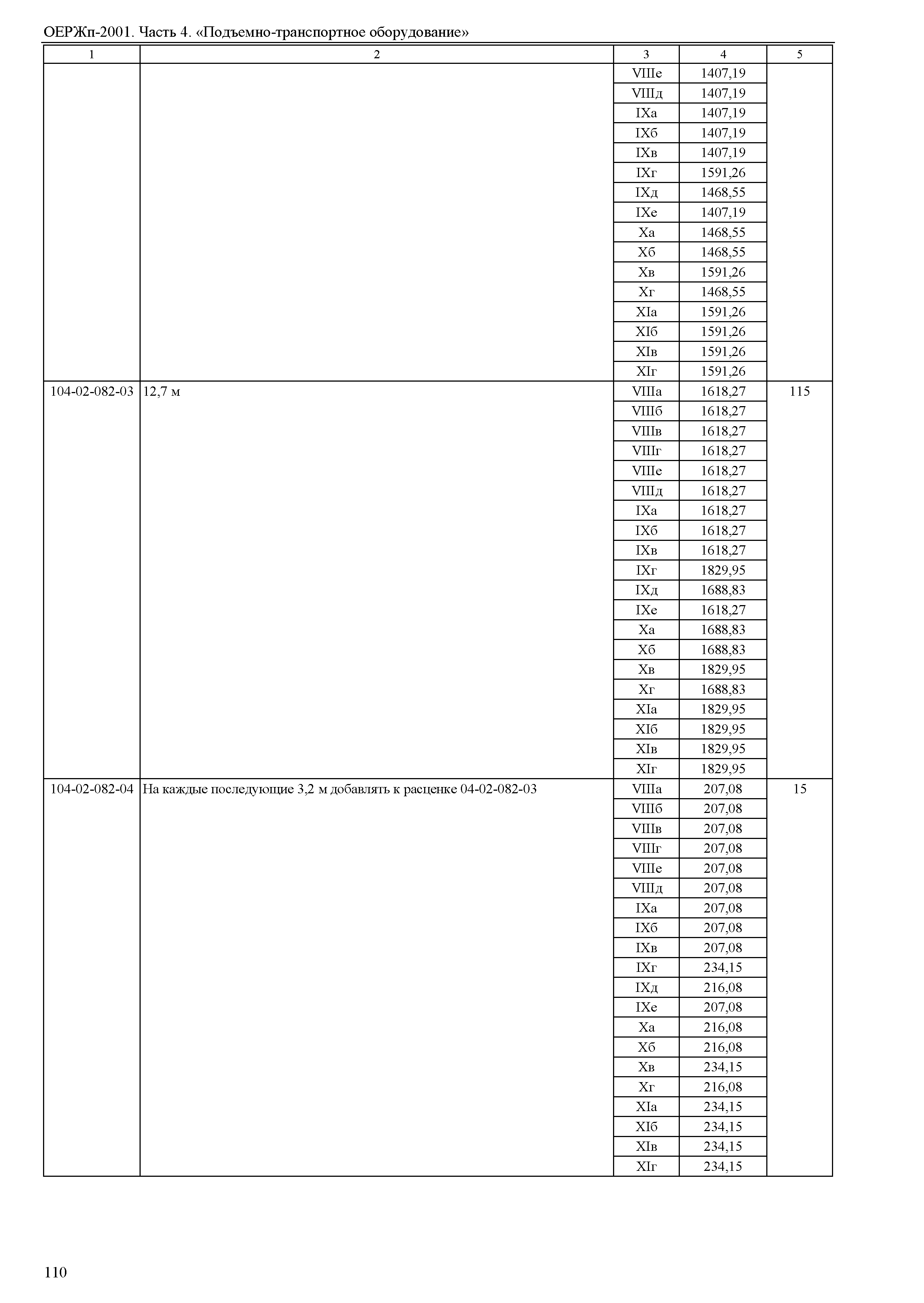 ОЕРЖп-2001. Часть 4. «Подъемно-транспортное оборудование»

| 1 | 2 | 3 | 4 | 5 |
|---|---|---|---|---|
| | | VIIIе | 1407,19 | |
| | | VIIIд | 1407,19 | |
| | | IXа | 1407,19 | |
| | | IXб | 1407,19 | |
| | | IXв | 1407,19 | |
| | | IXг | 1591,26 | |
| | | IXд | 1468,55 | |
| | | IXе | 1407,19 | |
| | | Xа | 1468,55 | |
| | | Xб | 1468,55 | |
| | | Xв | 1591,26 | |
| | | Xг | 1468,55 | |
| | | XIа | 1591,26 | |
| | | XIб | 1591,26 | |
| | | XIв | 1591,26 | |
| | | XIг | 1591,26 | |
| 104-02-082-03 | 12,7 м | VIIIа | 1618,27 | 115 |
| | | VIIIб | 1618,27 | |
| | | VIIIв | 1618,27 | |
| | | VIIIг | 1618,27 | |
| | | VIIIе | 1618,27 | |
| | | VIIIд | 1618,27 | |
| | | IXа | 1618,27 | |
| | | IXб | 1618,27 | |
| | | IXв | 1618,27 | |
| | | IXг | 1829,95 | |
| | | IXд | 1688,83 | |
| | | IXе | 1618,27 | |
| | | Xа | 1688,83 | |
| | | Xб | 1688,83 | |
| | | Xв | 1829,95 | |
| | | Xг | 1688,83 | |
| | | XIа | 1829,95 | |
| | | XIб | 1829,95 | |
| | | XIв | 1829,95 | |
| | | XIг | 1829,95 | |
| 104-02-082-04 | На каждые последующие 3,2 м добавлять к расценке 04-02-082-03 | VIIIа | 207,08 | 15 |
| | | VIIIб | 207,08 | |
| | | VIIIв | 207,08 | |
| | | VIIIг | 207,08 | |
| | | VIIIе | 207,08 | |
| | | VIIIд | 207,08 | |
| | | IXа | 207,08 | |
| | | IXб | 207,08 | |
| | | IXв | 207,08 | |
| | | IXг | 234,15 | |
| | | IXд | 216,08 | |
| | | IXе | 207,08 | |
| | | Xа | 216,08 | |
| | | Xб | 216,08 | |
| | | Xв | 234,15 | |
| | | Xг | 216,08 | |
| | | XIа | 234,15 | |
| | | XIб | 234,15 | |
| | | XIв | 234,15 | |
| | | XIг | 234,15 | |

110